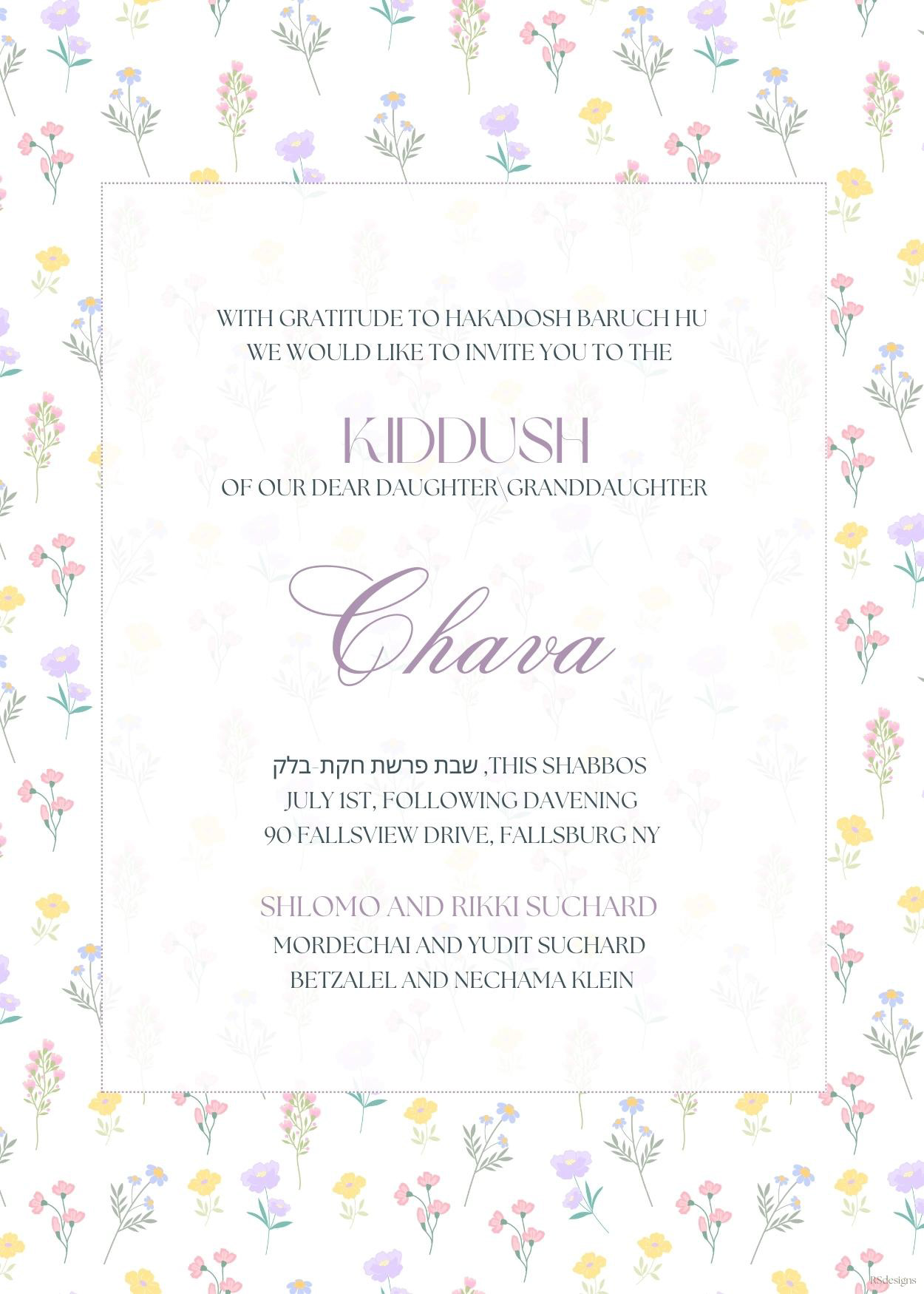 WITH GRATITUDE TO HAKADOSH BARUCH HU
WE WOULD LIKE TO INVITE YOU TO THE

KIDDUSH
OF OUR DEAR DAUGHTER\GRANDDAUGHTER

Chava

THIS SHABBOS, שבת פרשת חקת-בלק
JULY 1ST, FOLLOWING DAVENING
90 FALLSVIEW DRIVE, FALLSBURG NY

SHLOMO AND RIKKI SUCHARD
MORDECHAI AND YUDIT SUCHARD
BETZALEL AND NECHAMA KLEIN

RSdesigns